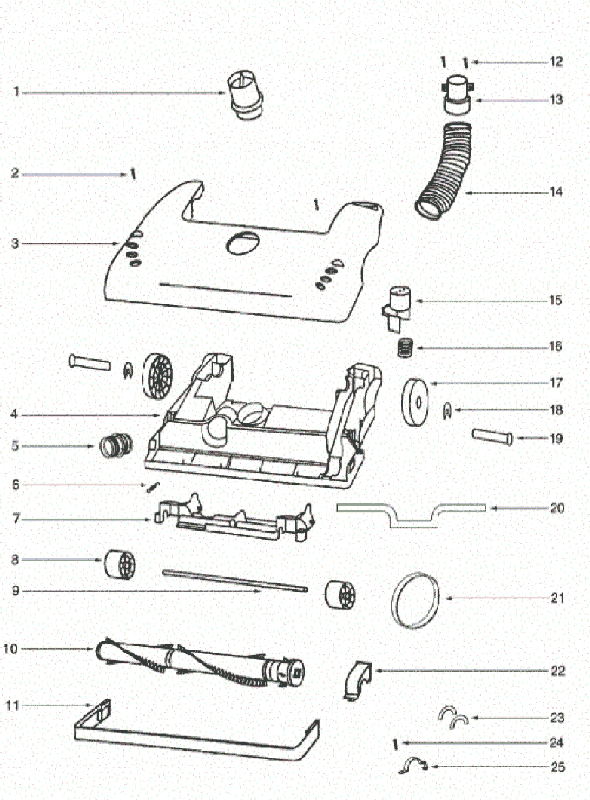 1
2
3
4
5
6
7
8
9
10
11
12
13
14
15
16
17
18
19
20
21
22
23
24
25